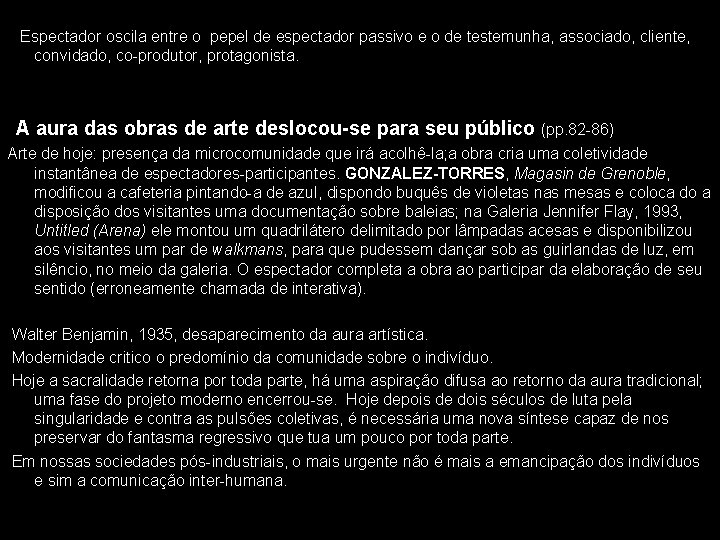 Espectador oscila entre o pepel de espectador passivo e o de testemunha, associado, cliente, convidado, co-produtor, protagonista.

A aura das obras de arte deslocou-se para seu público (pp.82-86)

Arte de hoje: presença da microcomunidade que irá acolhê-la;a obra cria uma coletividade instantânea de espectadores-participantes. GONZALEZ-TORRES, Magasin de Grenoble, modificou a cafeteria pintando-a de azul, dispondo buquês de violetas nas mesas e coloca do a disposição dos visitantes uma documentação sobre baleias; na Galeria Jennifer Flay, 1993, Untitled (Arena) ele montou um quadrilátero delimitado por lâmpadas acesas e disponibilizou aos visitantes um par de walkmans, para que pudessem dançar sob as guirlandas de luz, em silêncio, no meio da galeria. O espectador completa a obra ao participar da elaboração de seu sentido (erroneamente chamada de interativa).

Walter Benjamin, 1935, desaparecimento da aura artística.

Modernidade critico o predomínio da comunidade sobre o indivíduo.

Hoje a sacralidade retorna por toda parte, há uma aspiração difusa ao retorno da aura tradicional; uma fase do projeto moderno encerrou-se. Hoje depois de dois séculos de luta pela singularidade e contra as pulsões coletivas, é necessária uma nova síntese capaz de nos preservar do fantasma regressivo que tua um pouco por toda parte.

Em nossas sociedades pós-industriais, o mais urgente não é mais a emancipação dos indivíduos e sim a comunicação inter-humana.